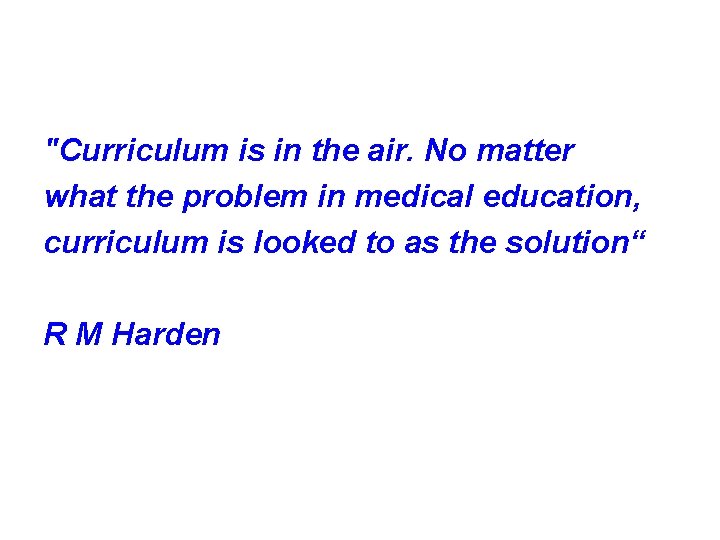 "Curriculum is in the air. No matter what the problem in medical education, curriculum is looked to as the solution“

R M Harden